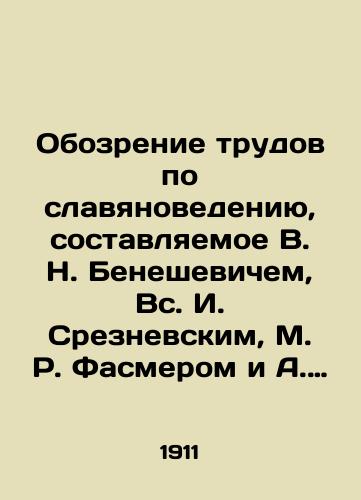 Обозрение трудов по славяноведению, составляемое В. Н. Бенешевичем, Вс. И. Срезневским, М. Р. Фасмером и А....

1911